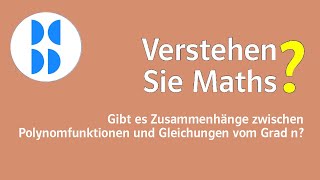 Verstehen Sie Maths?

Gibt es Zusammenhänge zwischen Polynomfunktionen und Gleichungen vom Grad n?